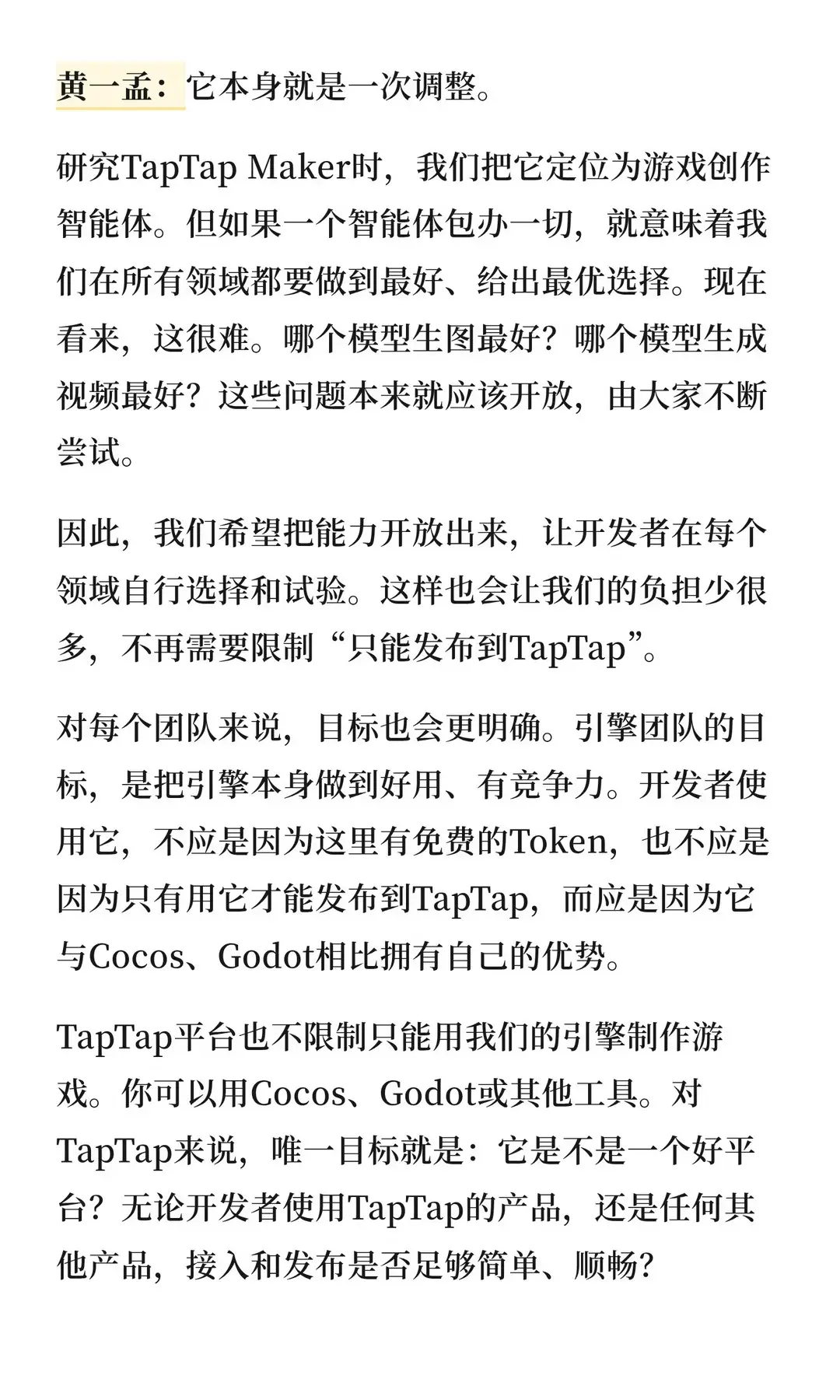 黄一孟：它本身就是一次调整。

研究TapTap Maker时，我们把它定位为游戏创作智能体。但如果一个智能体包办一切，就意味着我们在所有领域都要做到最好、给出最优选择。现在看来，这很难。哪个模型生图最好？哪个模型生成视频最好？这些问题本来就应该开放，由大家不断尝试。

因此，我们希望把能力开放出来，让开发者在每个领域自行选择和试验。这样也会让我们的负担少很多，不再需要限制“只能发布到TapTap”。

对每个团队来说，目标也会更明确。引擎团队的目标，是把引擎本身做到好用、有竞争力。开发者使用它，不应是因为这里有免费的Token，也不应是因为只有用它才能发布到TapTap，而应是因为它与Cocos、Godot相比拥有自己的优势。

TapTap平台也不限制只能用我们的引擎制作游戏。你可以用Cocos、Godot或其他工具。对TapTap来说，唯一目标就是：它是不是一个好平台？无论开发者使用TapTap的产品，还是任何其他产品，接入和发布是否足够简单、顺畅？